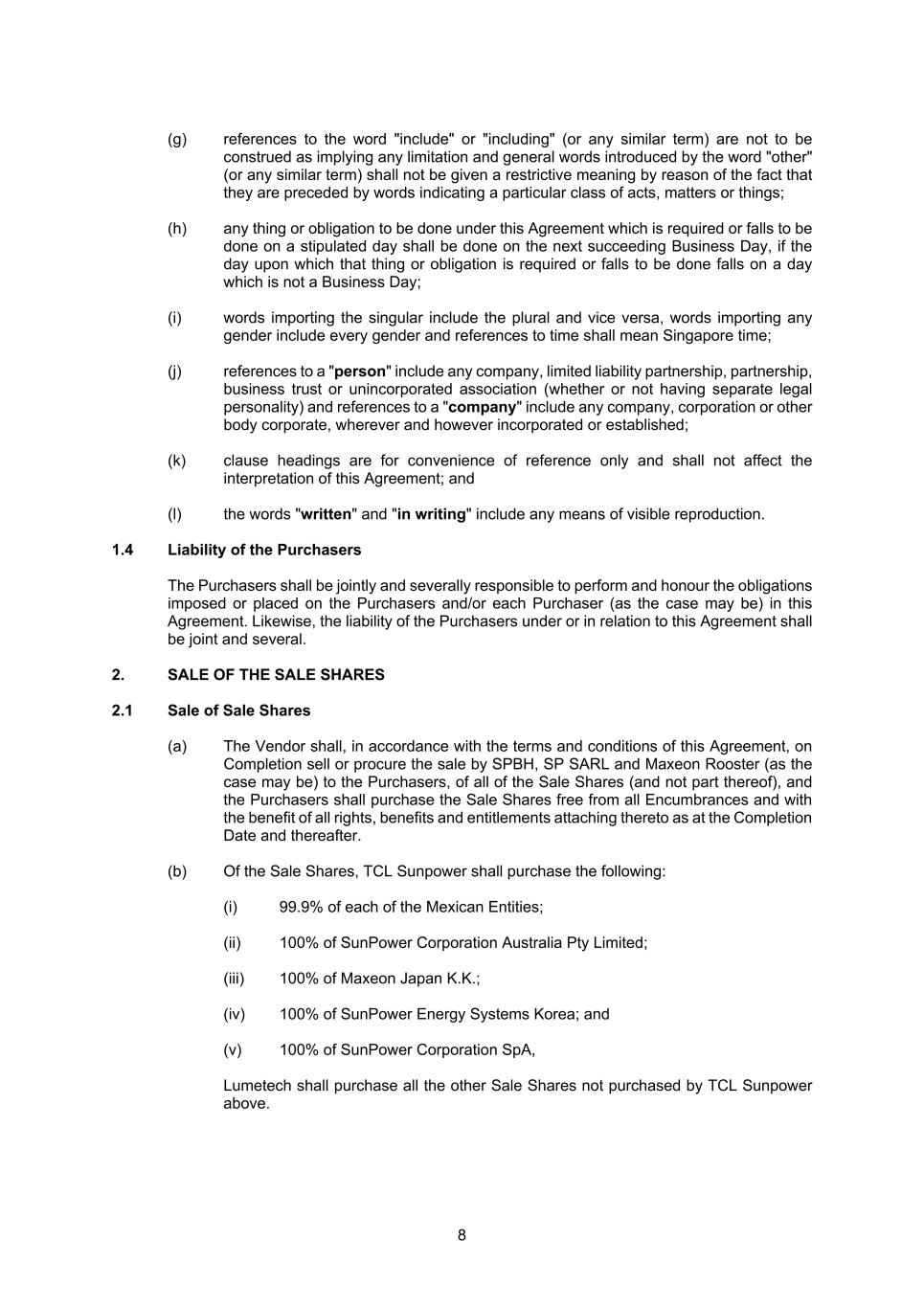 (g) references to the word "include" or "including" (or any similar term) are not to be construed as implying any limitation and general words introduced by the word "other" (or any similar term) shall not be given a restrictive meaning by reason of the fact that they are preceded by words indicating a particular class of acts, matters or things;

(h) any thing or obligation to be done under this Agreement which is required or falls to be done on a stipulated day shall be done on the next succeeding Business Day, if the day upon which that thing or obligation is required or falls to be done falls on a day which is not a Business Day;

(i) words importing the singular include the plural and vice versa, words importing any gender include every gender and references to time shall mean Singapore time;

(j) references to a "person" include any company, limited liability partnership, partnership, business trust or unincorporated association (whether or not having separate legal personality) and references to a "company" include any company, corporation or other body corporate, wherever and however incorporated or established;

(k) clause headings are for convenience of reference only and shall not affect the interpretation of this Agreement; and

(l) the words "written" and "in writing" include any means of visible reproduction.

1.4 Liability of the Purchasers

The Purchasers shall be jointly and severally responsible to perform and honour the obligations imposed or placed on the Purchasers and/or each Purchaser (as the case may be) in this Agreement. Likewise, the liability of the Purchasers under or in relation to this Agreement shall be joint and several.

2. SALE OF THE SALE SHARES

2.1 Sale of Sale Shares

(a) The Vendor shall, in accordance with the terms and conditions of this Agreement, on Completion sell or procure the sale by SPBH, SP SARL and Maxeon Rooster (as the case may be) to the Purchasers, of all of the Sale Shares (and not part thereof), and the Purchasers shall purchase the Sale Shares free from all Encumbrances and with the benefit of all rights, benefits and entitlements attaching thereto as at the Completion Date and thereafter.

(b) Of the Sale Shares, TCL Sunpower shall purchase the following:

(i) 99.9% of each of the Mexican Entities;

(ii) 100% of SunPower Corporation Australia Pty Limited;

(iii) 100% of Maxeon Japan K.K.;

(iv) 100% of SunPower Energy Systems Korea; and

(v) 100% of SunPower Corporation SpA,

Lumetech shall purchase all the other Sale Shares not purchased by TCL Sunpower above.

8